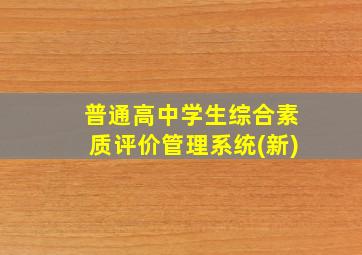 普通高中学生综合素质评价管理系统(新)